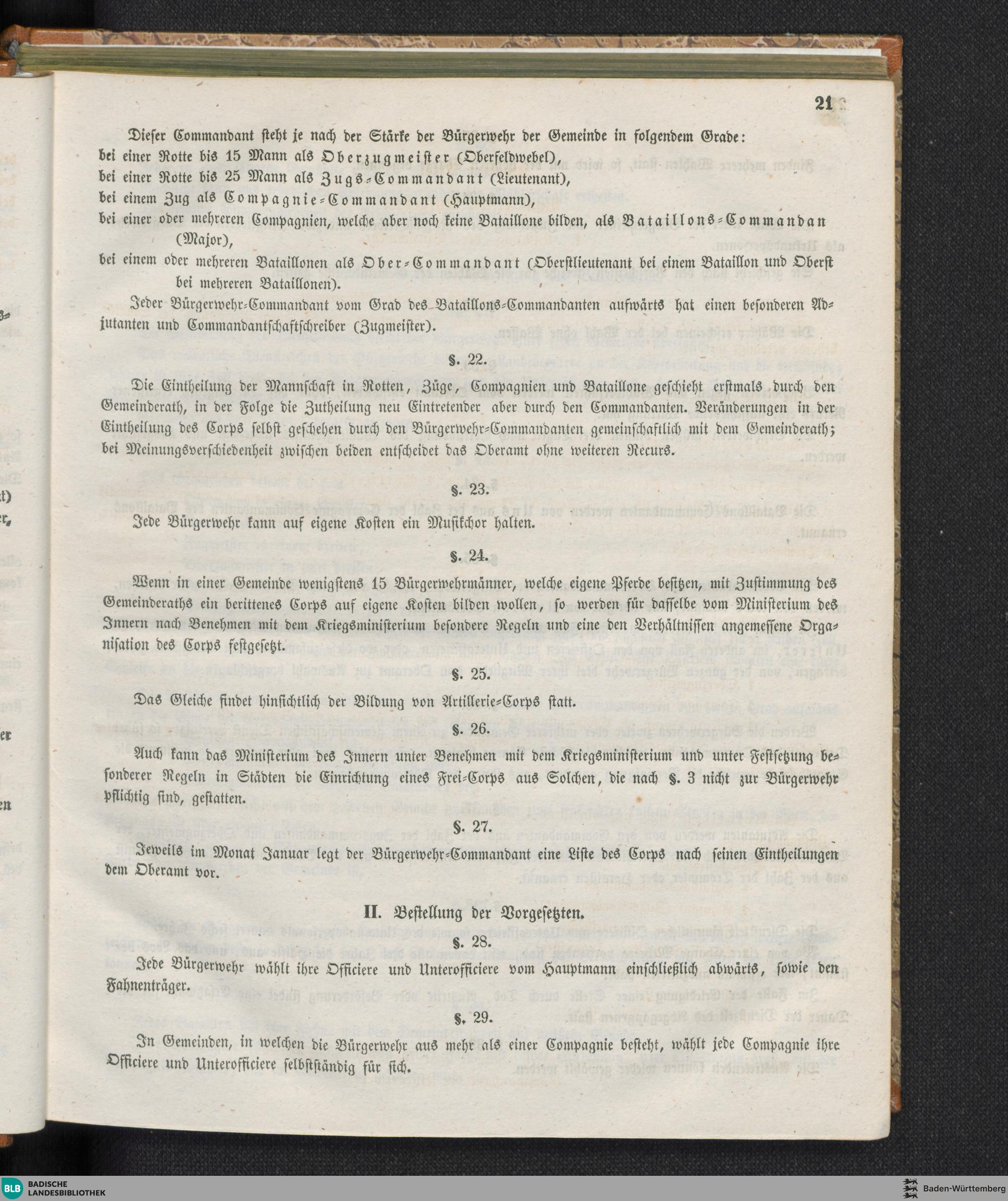 21

Dieser Commandant steht je nach der Stärke der Bürgerwehr der Gemeinde in folgendem Grade:
bei einer Rotte bis 15 Mann als Oberzugmeister (Oberfeldwebel),
bei einer Rotte bis 25 Mann als Zugs-Commandant (Lieutenant),
bei einem Zug als Compagnie-Commandant (Hauptmann),
bei einer oder mehreren Compagnien, welche aber noch keine Bataillone bilden, als Bataillons-Commandan (Major),
bei einem oder mehreren Bataillonen als Ober-Commandant (Oberstlieutenant bei einem Bataillon und Oberst bei mehreren Bataillonen).

Jeder Bürgerwehr-Commandant vom Grad des Bataillons-Commandanten aufwärts hat einen besonderen Adjutanten und Commandantschaftschreiber (Zugmeister).

§. 22.

Die Eintheilung der Mannschaft in Rotten, Züge, Compagnien und Bataillone geschieht erstmals durch den Gemeinderath, in der Folge die Zutheilung neu Eintretender aber durch den Commandanten. Veränderungen in der Eintheilung des Corps selbst geschehen durch den Bürgerwehr-Commandanten gemeinschaftlich mit dem Gemeinderath; bei Meinungsverschiedenheit zwischen beiden entscheidet das Oberamt ohne weiteren Recurs.

§. 23.

Jede Bürgerwehr kann auf eigene Kosten ein Musikchor halten.

§. 24.

Wenn in einer Gemeinde wenigstens 15 Bürgerwehrmänner, welche eigene Pferde besitzen, mit Zustimmung des Gemeinderaths ein berittenes Corps auf eigene Kosten bilden wollen, so werden für dasselbe vom Ministerium des Innern nach Benehmen mit dem Kriegsministerium besondere Regeln und eine den Verhältnissen angemessene Organisation des Corps festgesetzt.

§. 25.

Das Gleiche findet hinsichtlich der Bildung von Artillerie-Corps statt.

§. 26.

Auch kann das Ministerium des Innern unter Benehmen mit dem Kriegsministerium und unter Festsetzung besonderer Regeln in Städten die Einrichtung eines Frei-Corps aus Solchen, die nach §. 3 nicht zur Bürgerwehr pflichtig sind, gestatten.

§. 27.

Jeweils im Monat Januar legt der Bürgerwehr-Commandant eine Liste des Corps nach seinen Eintheilungen dem Oberamt vor.

II. Bestellung der Vorgesetzten.

§. 28.

Jede Bürgerwehr wählt ihre Officiere und Unterofficiere vom Hauptmann einschließlich abwärts, sowie den Fahnenträger.

§. 29.

In Gemeinden, in welchen die Bürgerwehr aus mehr als einer Compagnie besteht, wählt jede Compagnie ihre Officiere und Unterofficiere selbstständig für sich.

BLB BADISCHE LANDESBIBLIOTHEK
Baden-Württemberg